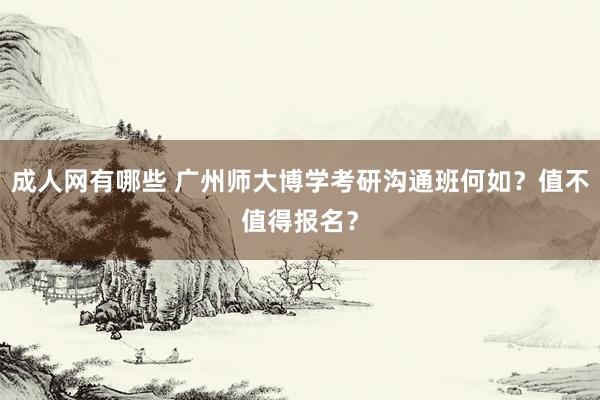 成人网有哪些 广州师大博学考研沟通班何如？值不值得报名？